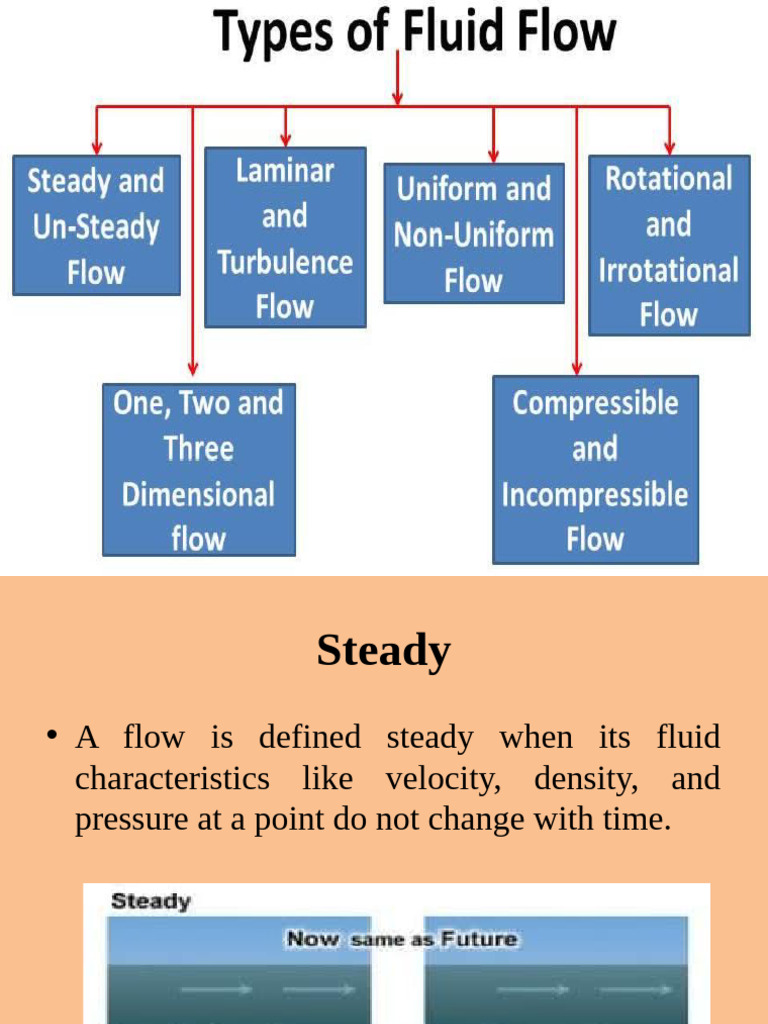 Types of Fluid Flow

Steady and Un-Steady Flow

Laminar and Turbulence Flow

Uniform and Non-Uniform Flow

Rotational and Irrotational Flow

One, Two and Three Dimensional flow

Compressible and Incompressible Flow

Steady

• A flow is defined steady when its fluid characteristics like velocity, density, and pressure at a point do not change with time.

Steady

Now same as Future